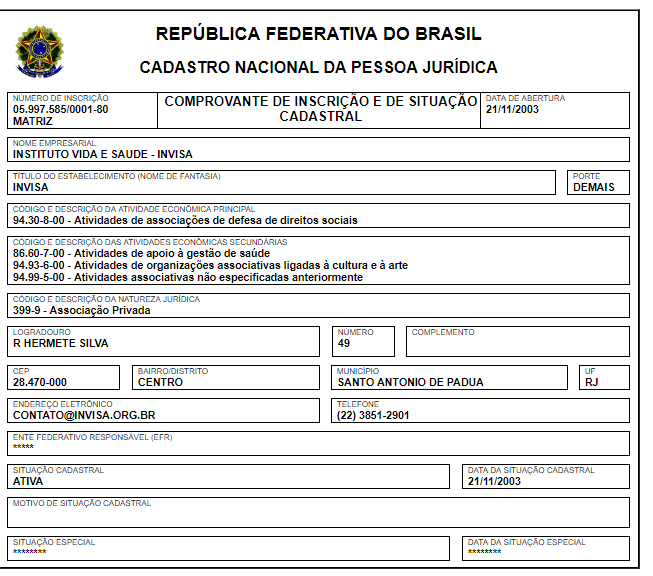 REPÚBLICA FEDERATIVA DO BRASIL

CADASTRO NACIONAL DA PESSOA JURÍDICA

NÚMERO DE INSCRIÇÃO
05.997.585/0001-80
MATRIZ

COMPROVANTE DE INSCRIÇÃO E DE SITUAÇÃO CADASTRAL

DATA DE ABERTURA
21/11/2003

NOME EMPRESARIAL
INSTITUTO VIDA E SAUDE - INVISA

TÍTULO DO ESTABELECIMENTO (NOME DE FANTASIA)
INVISA

PORTE
DEMAIS

CÓDIGO E DESCRIÇÃO DA ATIVIDADE ECONÔMICA PRINCIPAL
94.30-8-00 - Atividades de associações de defesa de direitos sociais

CÓDIGO E DESCRIÇÃO DAS ATIVIDADES ECONÔMICAS SECUNDÁRIAS
86.60-7-00 - Atividades de apoio à gestão de saúde
94.93-6-00 - Atividades de organizações associativas ligadas à cultura e à arte
94.99-5-00 - Atividades associativas não especificadas anteriormente

CÓDIGO E DESCRIÇÃO DA NATUREZA JURÍDICA
399-9 - Associação Privada

LOGRADOURO
R HERMETE SILVA

NÚMERO
49

COMPLEMENTO

CEP
28.470-000

BAIRRO/DISTRITO
CENTRO

MUNICÍPIO
SANTO ANTONIO DE PADUA

UF
RJ

ENDEREÇO ELETRÔNICO
CONTATO@INVISA.ORG.BR

TELEFONE
(22) 3851-2901

ENTE FEDERATIVO RESPONSÁVEL (EFR)
*****

SITUAÇÃO CADASTRAL
ATIVA

DATA DA SITUAÇÃO CADASTRAL
21/11/2003

MOTIVO DE SITUAÇÃO CADASTRAL

SITUAÇÃO ESPECIAL
********

DATA DA SITUAÇÃO ESPECIAL
********